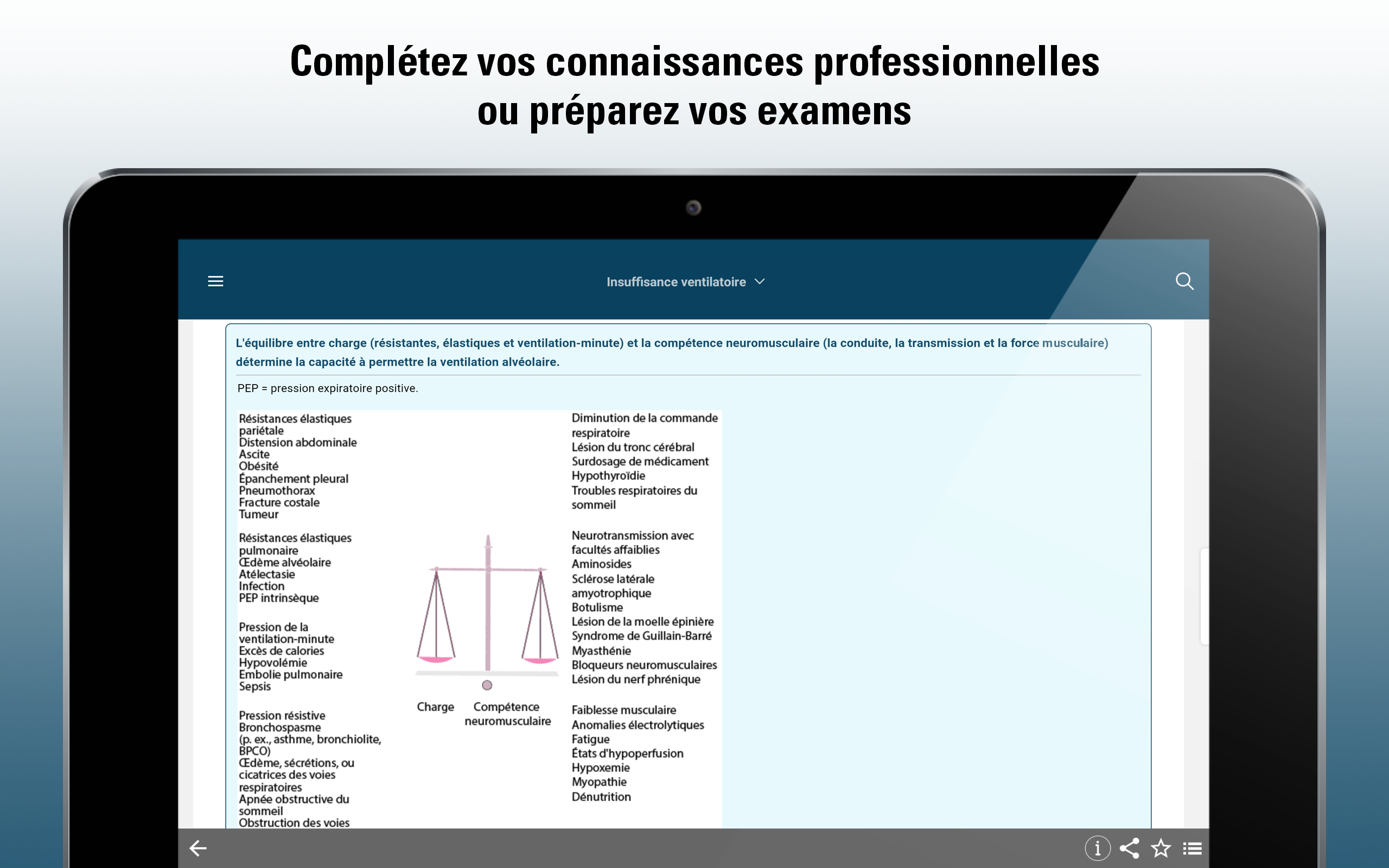 Complétez vos connaissances professionnelles ou préparez vos examens

Insuffisance ventilatoire

L'équilibre entre charge (résistantes, élastiques et ventilation-minute) et la compétence neuromusculaire (la conduite, la transmission et la force musculaire) détermine la capacité à permettre la ventilation alvéolaire.

PEP = pression expiratoire positive.

Résistances élastiques pariétale
Distension abdominale
Ascite
Obésité
Épanchement pleural
Pneumothorax
Fracture costale
Tumeur

Résistances élastiques pulmonaire
Œdème alvéolaire
Atélectasie
Infection
PEP intrinsèque

Pression de la ventilation-minute
Excès de calories
Hypovolémie
Embolie pulmonaire
Sepsis

Pression résistive
Bronchospasme (p. ex., asthme, bronchiolite, BPCO)
Œdème, sécrétions, ou cicatrices des voies respiratoires
Apnée obstructive du sommeil
Obstruction des voies

Charge

Compétence neuromusculaire

Diminution de la commande respiratoire
Lésion du tronc cérébral
Surdosage de médicament
Hypothyroïdie
Troubles respiratoires du sommeil

Neurotransmission avec facultés affaiblies
Aminosides
Sclérose latérale amyotrophique
Botulisme
Lésion de la moelle épinière
Syndrome de Guillain-Barré
Myasthénie
Bloqueurs neuromusculaires
Lésion du nerf phrénique

Faiblesse musculaire
Anomalies électrolytiques
Fatigue
États d'hypoperfusion
Hypoxemie
Myopathie
Dénutrition